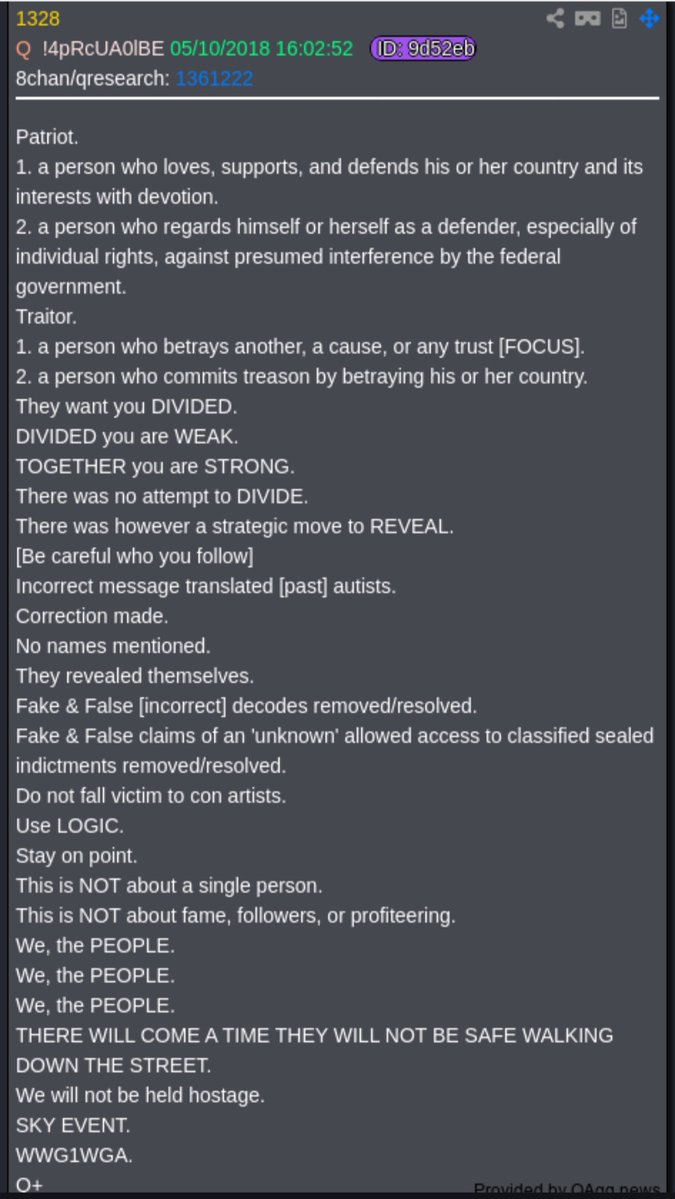 1328
Q !4pRcUA0lBE 05/10/2018 16:02:52 ID: 9d52eb
8chan/qresearch: 1361222

Patriot.
1. a person who loves, supports, and defends his or her country and its interests with devotion.
2. a person who regards himself or herself as a defender, especially of individual rights, against presumed interference by the federal government.
Traitor.
1. a person who betrays another, a cause, or any trust [FOCUS].
2. a person who commits treason by betraying his or her country.
They want you DIVIDED.
DIVIDED you are WEAK.
TOGETHER you are STRONG.
There was no attempt to DIVIDE.
There was however a strategic move to REVEAL.
[Be careful who you follow]
Incorrect message translated [past] autists.
Correction made.
No names mentioned.
They revealed themselves.
Fake & False [incorrect] decodes removed/resolved.
Fake & False claims of an 'unknown' allowed access to classified sealed indictments removed/resolved.
Do not fall victim to con artists.
Use LOGIC.
Stay on point.
This is NOT about a single person.
This is NOT about fame, followers, or profiteering.
We, the PEOPLE.
We, the PEOPLE.
We, the PEOPLE.
THERE WILL COME A TIME THEY WILL NOT BE SAFE WALKING DOWN THE STREET.
We will not be held hostage.
SKY EVENT.
WWG1WGA.
Q+
Provided by QAgg.news